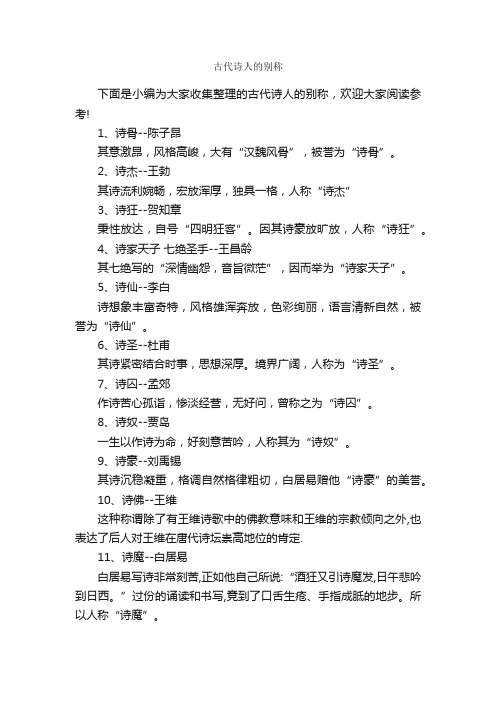 古代诗人的别称

下面是小编为大家收集整理的古代诗人的别称，欢迎大家阅读参考!

1、诗骨--陈子昂

其意激昂，风格高峻，大有“汉魏风骨”，被誉为“诗骨”。

2、诗杰--王勃

其诗流利婉畅，宏放浑厚，独具一格，人称“诗杰”

3、诗狂--贺知章

秉性放达，自号“四明狂客”。因其诗豪放旷放，人称“诗狂”。

4、诗家天子 七绝圣手--王昌龄

其七绝写的“深情幽怨，音旨微茫”，因而举为“诗家天子”。

5、诗仙--李白

诗想象丰富奇特，风格雄浑奔放，色彩绚丽，语言清新自然，被誉为“诗仙”。

6、诗圣--杜甫

其诗紧密结合时事，思想深厚。境界广阔，人称为“诗圣”。

7、诗囚--孟郊

作诗苦心孤诣，惨淡经营，无好问，曾称之为“诗囚”。

8、诗奴--贾岛

一生以作诗为命，好刻意苦吟，人称其为“诗奴”。

9、诗豪--刘禹锡

其诗沉稳凝重，格调自然格律粗切，白居易赠他“诗豪”的美誉。

10、诗佛--王维

这种称谓除了有王维诗歌中的佛教意味和王维的宗教倾向之外,也表达了后人对王维在唐代诗坛崇高地位的肯定.

11、诗魔--白居易

白居易写诗非常刻苦,正如他自己所说:“酒狂又引诗魔发,日午悲吟到日西。”过份的诵读和书写,竟到了口舌生疮、手指成胝的地步。所以人称“诗魔”。